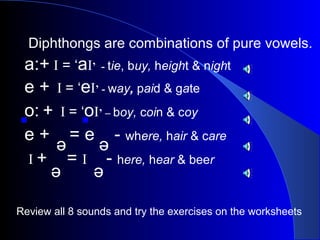 Diphthongs are combinations of pure vowels.

a:+ ɪ = ‘aɪ’ - tie, buy, height & night

e + ɪ = ‘eɪ’ - way, paid & gate

o: + ɪ = ‘oɪ’ – boy, coin & coy

e + ə = e ə - where, hair & care

ɪ + ə = ɪ ə - here, hear & beer

Review all 8 sounds and try the exercises on the worksheets